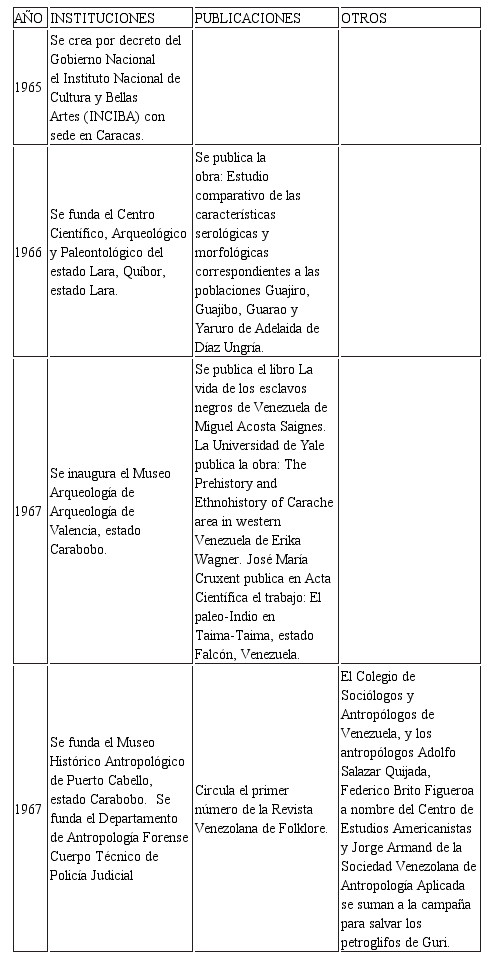 | AÑO | INSTITUCIONES | PUBLICACIONES | OTROS |
|---|---|---|---|
| 1965 | Se crea por decreto del Gobierno Nacional el Instituto Nacional de Cultura y Bellas Artes (INCIBA) con sede en Caracas. | | |
| 1966 | Se funda el Centro Científico, Arqueológico y Paleontológico del estado Lara, Quíbor, estado Lara. | Se publica la obra: Estudio comparativo de las características serológicas y morfológicas correspondientes a las poblaciones Guajiro, Guajibo, Guarao y Yaruro de Adelaida de Díaz Ungría. | |
| 1967 | Se inaugura el Museo Arqueología de Arqueología de Valencia, estado Carabobo. | Se publica el libro La vida de los esclavos negros de Venezuela de Miguel Acosta Saignes. La Universidad de Yale publica la obra: The Prehistory and Ethnohistory of Carache area in western Venezuela de Erika Wagner. José María Cruxent publica en Acta Científica el trabajo: El paleo-Indio en Taima-Taima, estado Falcón, Venezuela. | |
| 1967 | Se funda el Museo Histórico Antropológico de Puerto Cabello, estado Carabobo. Se funda el Departamento de Antropología Forense Cuerpo Técnico de Policía Judicial | Circula el primer número de la Revista Venezolana de Folklore. | El Colegio de Sociólogos y Antropólogos de Venezuela, y los antropólogos Adolfo Salazar Quijada, Federico Brito Figueroa a nombre del Centro de Estudios Americanistas y Jorge Armand de la Sociedad Venezolana de Antropología Aplicada se suman a la campaña para salvar los petroglifos de Guri. |